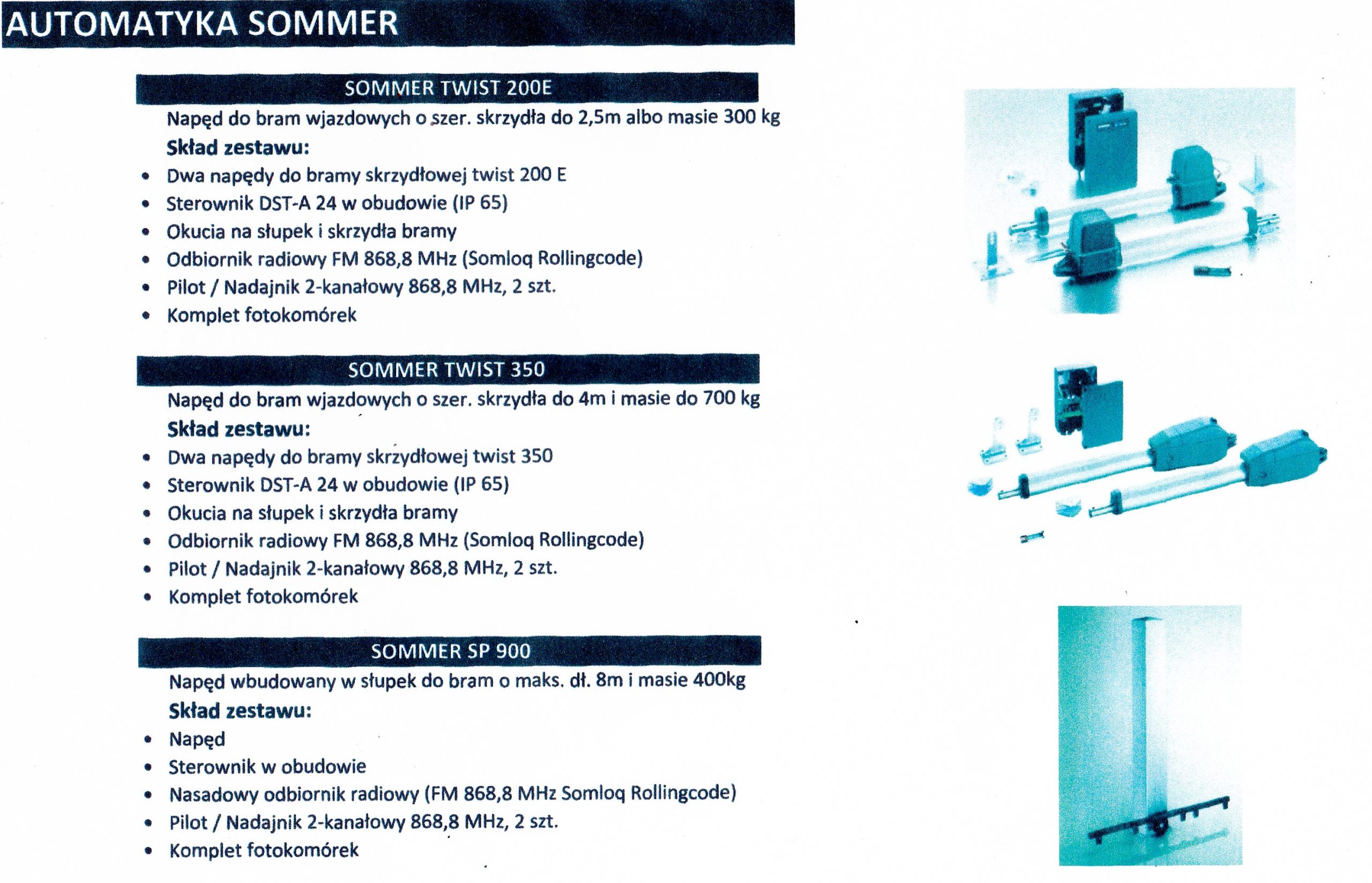 AUTOMATYKA SOMMER

SOMMER TWIST 200E

Napęd do bram wjazdowych o szer. skrzydła do 2,5m albo masie 300 kg

Skład zestawu:

• Dwa napędy do bramy skrzydłowej twist 200 E
• Sterownik DST-A 24 w obudowie (IP 65)
• Okucia na słupek i skrzydła bramy
• Odbiornik radiowy FM 868,8 MHz (Somloq Rollingcode)
• Pilot / Nadajnik 2-kanałowy 868,8 MHz, 2 szt.
• Komplet fotokomórek

SOMMER TWIST 350

Napęd do bram wjazdowych o szer. skrzydła do 4m i masie do 700 kg

Skład zestawu:

• Dwa napędy do bramy skrzydłowej twist 350
• Sterownik DST-A 24 w obudowie (IP 65)
• Okucia na słupek i skrzydła bramy
• Odbiornik radiowy FM 868,8 MHz (Somloq Rollingcode)
• Pilot / Nadajnik 2-kanałowy 868,8 MHz, 2 szt.
• Komplet fotokomórek

SOMMER SP 900

Napęd wbudowany w słupek do bram o maks. dł. 8m i masie 400kg

Skład zestawu:

• Napęd
• Sterownik w obudowie
• Nasadowy odbiornik radiowy (FM 868,8 MHz Somloq Rollingcode)
• Pilot / Nadajnik 2-kanałowy 868,8 MHz, 2 szt.
• Komplet fotokomórek